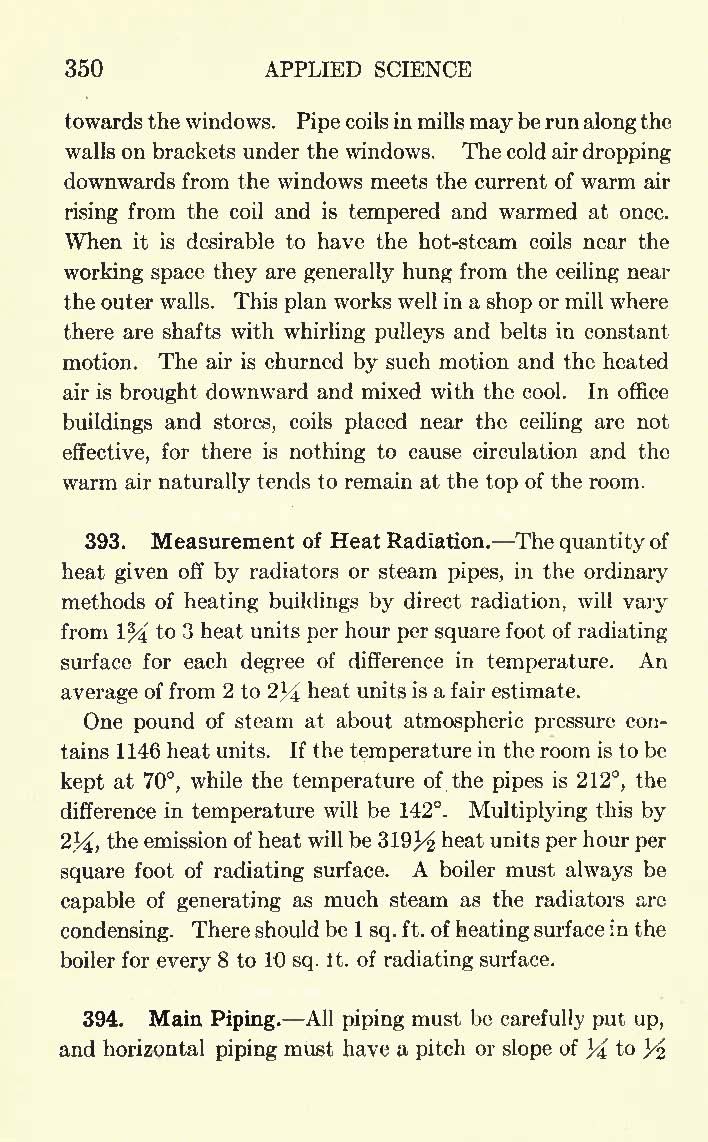 350 APPLIED SCIENCE

towards the windows. Pipe coils in mills may be run along the walls on brackets under the windows. The cold air dropping downwards from the windows meets the current of warm air rising from the coil and is tempered and warmed at once. When it is desirable to have the hot-steam coils near the working space they are generally hung from the ceiling near the outer walls. This plan works well in a shop or mill where there are shafts with whirling pulleys and belts in constant motion. The air is churned by such motion and the heated air is brought downward and mixed with the cool. In office buildings and stores, coils placed near the ceiling are not effective, for there is nothing to cause circulation and the warm air naturally tends to remain at the top of the room.

393. Measurement of Heat Radiation.—The quantity of heat given off by radiators or steam pipes, in the ordinary methods of heating buildings by direct radiation, will vary from $1\frac{3}{4}$ to 3 heat units per hour per square foot of radiating surface for each degree of difference in temperature. An average of from 2 to $2\frac{1}{4}$ heat units is a fair estimate.

One pound of steam at about atmospheric pressure contains 1146 heat units. If the temperature in the room is to be kept at 70°, while the temperature of the pipes is 212°, the difference in temperature will be 142°. Multiplying this by $2\frac{1}{4}$, the emission of heat will be $319\frac{1}{2}$ heat units per hour per square foot of radiating surface. A boiler must always be capable of generating as much steam as the radiators are condensing. There should be 1 sq. ft. of heating surface in the boiler for every 8 to 10 sq. ft. of radiating surface.

394. Main Piping.—All piping must be carefully put up, and horizontal piping must have a pitch or slope of $\frac{1}{4}$ to $\frac{1}{2}$